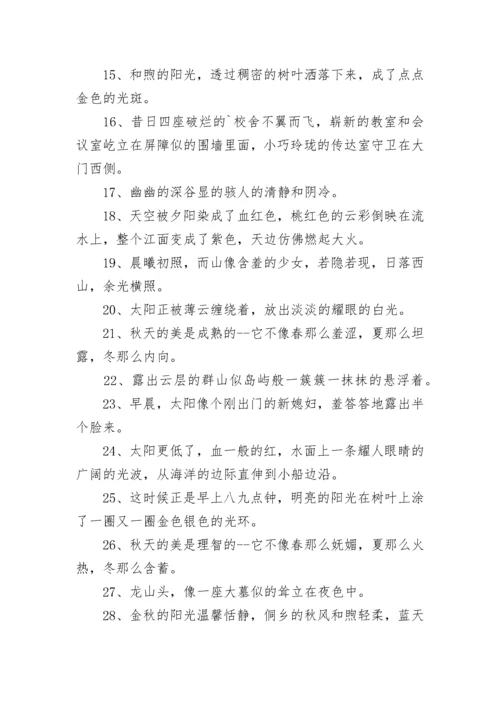 15、和煦的阳光，透过稠密的树叶洒落下来，成了点点金色的光斑。

16、昔日四座破烂的`校舍不翼而飞，崭新的教室和会议室屹立在屏障似的围墙里面，小巧玲珑的传达室守卫在大门西侧。

17、幽幽的深谷显的骇人的清静和阴冷。

18、天空被夕阳染成了血红色，桃红色的云彩倒映在流水上，整个江面变成了紫色，天边仿佛燃起大火。

19、晨曦初照，而山像含羞的少女，若隐若现，日落西山，余光横照。

20、太阳正被薄云缠绕着，放出淡淡的耀眼的白光。

21、秋天的美是成熟的--它不像春那么羞涩，夏那么坦露，冬那么内向。

22、露出云层的群山似岛屿般一簇簇一抹抹的悬浮着。

23、早晨，太阳像个刚出门的新媳妇，羞答答地露出半个脸来。

24、太阳更低了，血一般的红，水面上一条耀人眼睛的广阔的光波，从海洋的边际直伸到小船边沿。

25、这时候正是早上八九点钟，明亮的阳光在树叶上涂了一圈又一圈金色银色的光环。

26、秋天的美是理智的--它不像春那么妩媚，夏那么火热，冬那么含蓄。

27、龙山头，像一座大墓似的耸立在夜色中。

28、金秋的阳光温馨恬静，侗乡的秋风和煦轻柔，蓝天